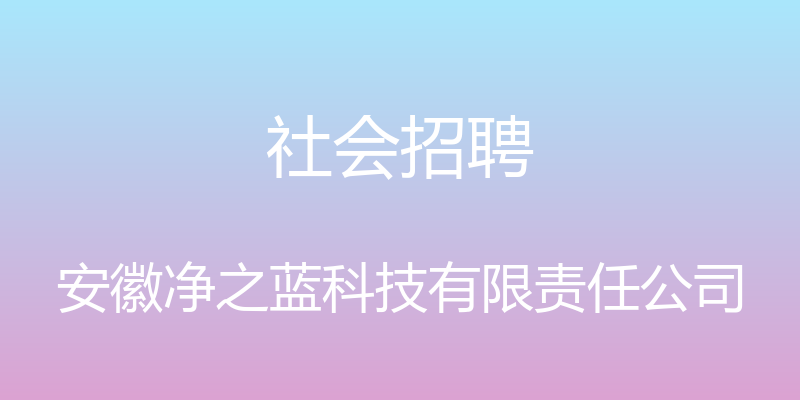 社会招聘

安徽净之蓝科技有限责任公司